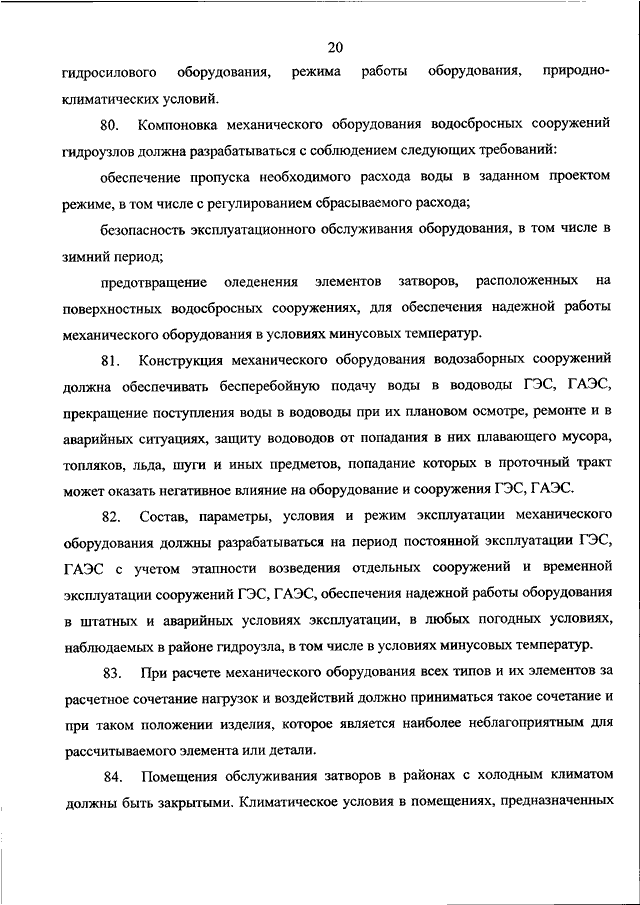 20

гидросилового оборудования, режима работы оборудования, природно-климатических условий.

80. Компоновка механического оборудования водосбросных сооружений гидроузлов должна разрабатываться с соблюдением следующих требований:

обеспечение пропуска необходимого расхода воды в заданном проектом режиме, в том числе с регулированием сбрасываемого расхода;

безопасность эксплуатационного обслуживания оборудования, в том числе в зимний период;

предотвращение оледенения элементов затворов, расположенных на поверхностных водосбросных сооружениях, для обеспечения надежной работы механического оборудования в условиях минусовых температур.

81. Конструкция механического оборудования водозаборных сооружений должна обеспечивать бесперебойную подачу воды в водоводы ГЭС, ГАЭС, прекращение поступления воды в водоводы при их плановом осмотре, ремонте и в аварийных ситуациях, защиту водоводов от попадания в них плавающего мусора, топляков, льда, шуги и иных предметов, попадание которых в проточный тракт может оказать негативное влияние на оборудование и сооружения ГЭС, ГАЭС.

82. Состав, параметры, условия и режим эксплуатации механического оборудования должны разрабатываться на период постоянной эксплуатации ГЭС, ГАЭС с учетом этапности возведения отдельных сооружений и временной эксплуатации сооружений ГЭС, ГАЭС, обеспечения надежной работы оборудования в штатных и аварийных условиях эксплуатации, в любых погодных условиях, наблюдаемых в районе гидроузла, в том числе в условиях минусовых температур.

83. При расчете механического оборудования всех типов и их элементов за расчетное сочетание нагрузок и воздействий должно приниматься такое сочетание и при таком положении изделия, которое является наиболее неблагоприятным для рассчитываемого элемента или детали.

84. Помещения обслуживания затворов в районах с холодным климатом должны быть закрытыми. Климатическое условия в помещениях, предназначенных